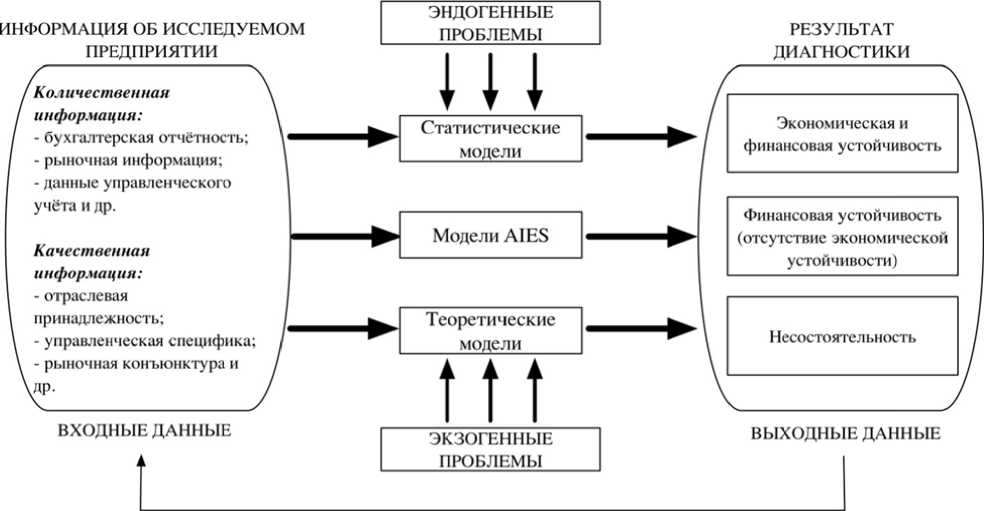 ИНФОРМАЦИЯ ОБ ИССЛЕДУЕМОМ ПРЕДПРИЯТИИ

Количественная информация:
- бухгалтерская отчётность;
- рыночная информация;
- данные управленческого учёта и др.

Качественная информация:
- отраслевая принадлежность;
- управленческая специфика;
- рыночная конъюнктура и др.

ВХОДНЫЕ ДАННЫЕ

ЭНДОГЕННЫЕ ПРОБЛЕМЫ

Статистические модели

Модели AIES

Теоретические модели

ЭКЗОГЕННЫЕ ПРОБЛЕМЫ

РЕЗУЛЬТАТ ДИАГНОСТИКИ

Экономическая и финансовая устойчивость

Финансовая устойчивость (отсутствие экономической устойчивости)

Несостоятельность

ВЫХОДНЫЕ ДАННЫЕ